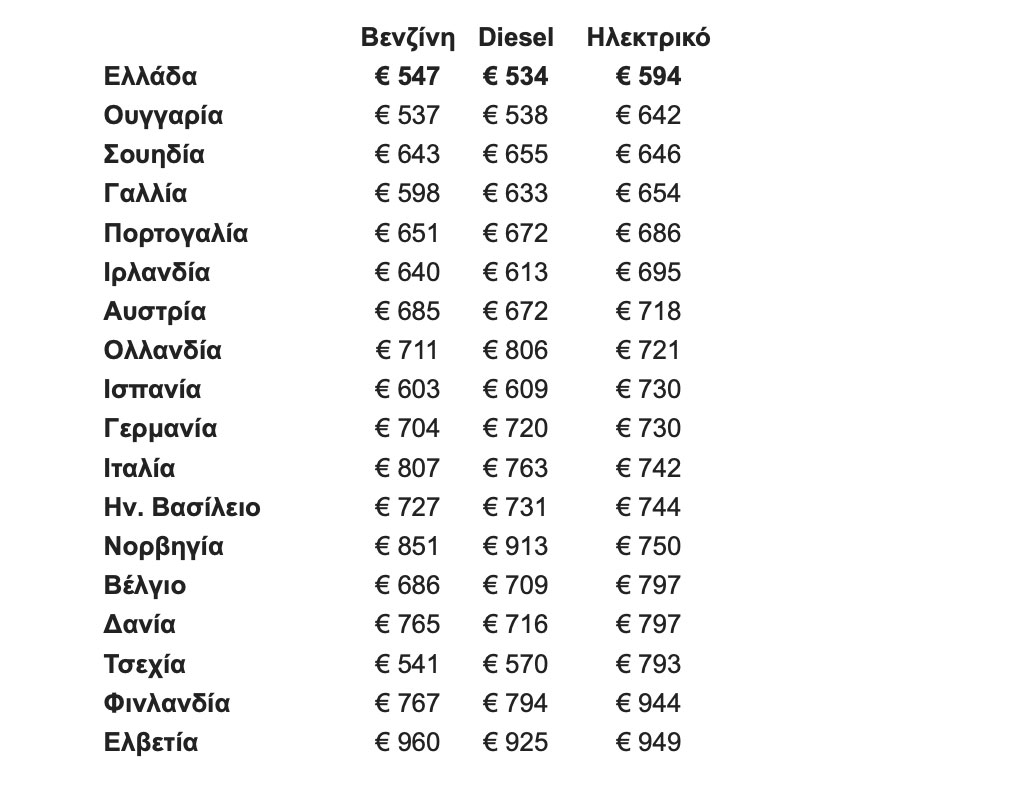 |  | Βενζίνη | Diesel | Ηλεκτρικό |
|---|---|---|---|
| Ελλάδα | € 547 | € 534 | € 594 |
| Ουγγαρία | € 537 | € 538 | € 642 |
| Σουηδία | € 643 | € 655 | € 646 |
| Γαλλία | € 598 | € 633 | € 654 |
| Πορτογαλία | € 651 | € 672 | € 686 |
| Ιρλανδία | € 640 | € 613 | € 695 |
| Αυστρία | € 685 | € 672 | € 718 |
| Ολλανδία | € 711 | € 806 | € 721 |
| Ισπανία | € 603 | € 609 | € 730 |
| Γερμανία | € 704 | € 720 | € 730 |
| Ιταλία | € 807 | € 763 | € 742 |
| Ην. Βασίλειο | € 727 | € 731 | € 744 |
| Νορβηγία | € 851 | € 913 | € 750 |
| Βέλγιο | € 686 | € 709 | € 797 |
| Δανία | € 765 | € 716 | € 797 |
| Τσεχία | € 541 | € 570 | € 793 |
| Φινλανδία | € 767 | € 794 | € 944 |
| Ελβετία | € 960 | € 925 | € 949 |